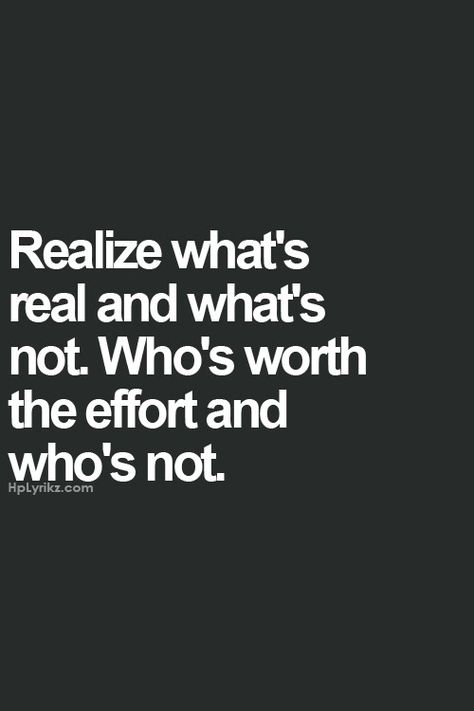 Realize what's real and what's not. Who's worth the effort and who's not.

HpLyrikz.com